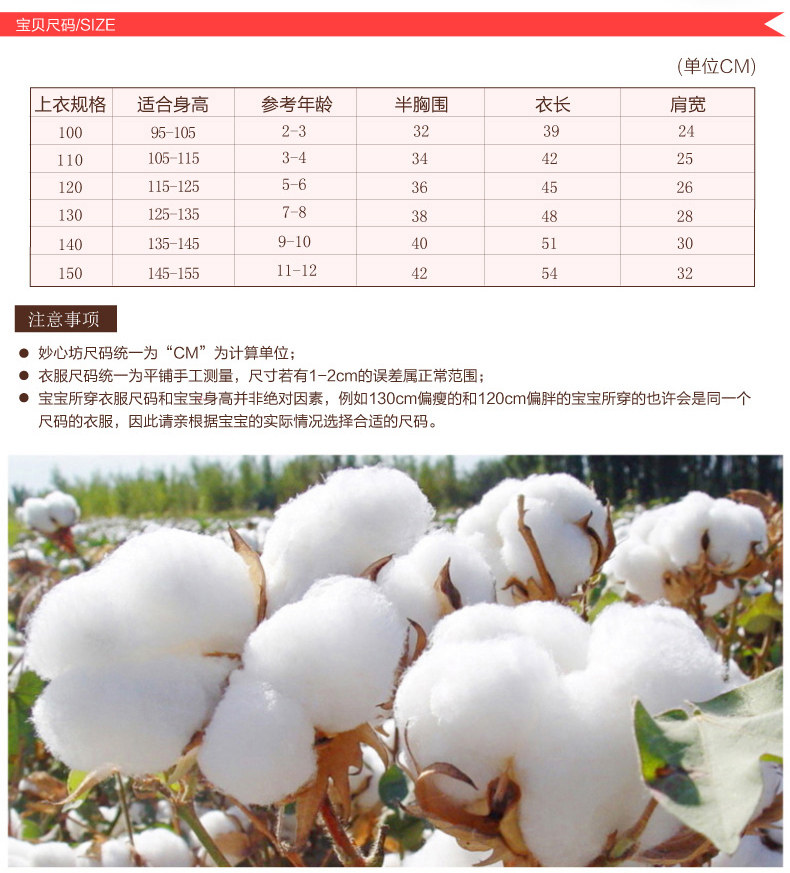 宝贝尺码/SIZE

(单位CM)

| 上衣规格 | 适合身高 | 参考年龄 | 半胸围 | 衣长 | 肩宽 |
|---|---|---|---|---|---|
| 100 | 95-105 | 2-3 | 32 | 39 | 24 |
| 110 | 105-115 | 3-4 | 34 | 42 | 25 |
| 120 | 115-125 | 5-6 | 36 | 45 | 26 |
| 130 | 125-135 | 7-8 | 38 | 48 | 28 |
| 140 | 135-145 | 9-10 | 40 | 51 | 30 |
| 150 | 145-155 | 11-12 | 42 | 54 | 32 |

注意事项

• 妙心坊尺码统一为“CM”为计算单位;
• 衣服尺码统一为平铺手工测量，尺寸若有1-2cm的误差属正常范围;
• 宝宝所穿衣服尺码和宝宝身高并非绝对因素，例如130cm偏瘦的和120cm偏胖的宝宝所穿的也许会是同一个尺码的衣服，因此请亲根据宝宝的实际情况选择合适的尺码。